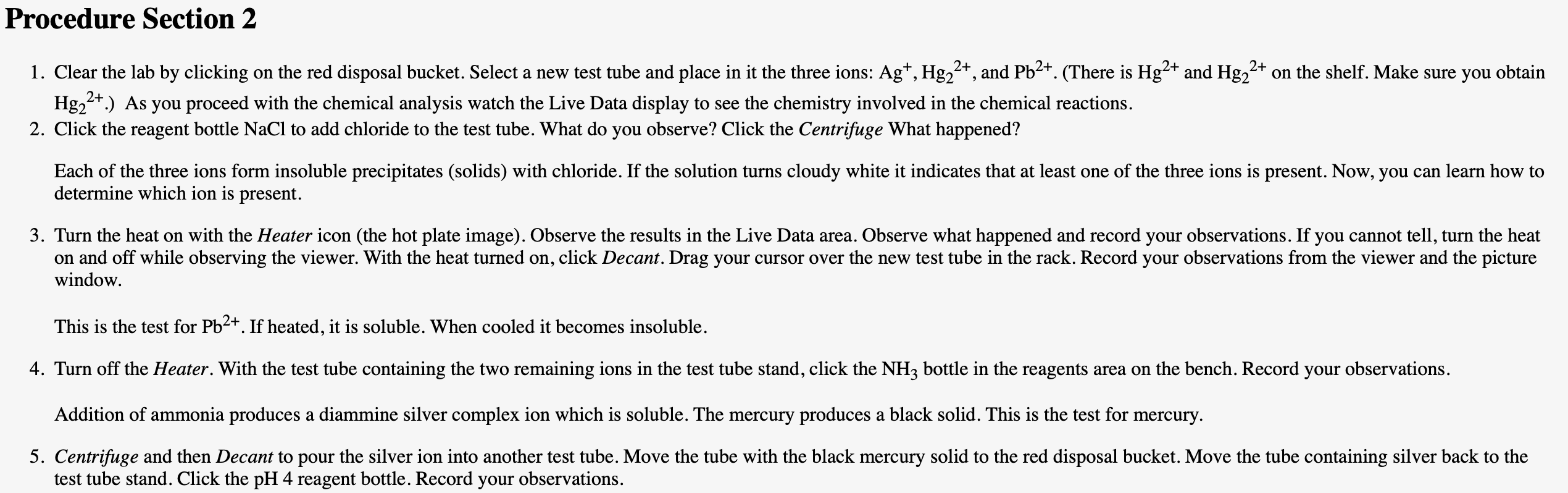 Procedure Section 2

1. Clear the lab by clicking on the red disposal bucket. Select a new test tube and place in it the three ions: $Ag^+$, $Hg_2^{2+}$, and $Pb^{2+}$. (There is $Hg^{2+}$ and $Hg_2^{2+}$ on the shelf. Make sure you obtain $Hg_2^{2+}$.) As you proceed with the chemical analysis watch the Live Data display to see the chemistry involved in the chemical reactions.
2. Click the reagent bottle NaCl to add chloride to the test tube. What do you observe? Click the Centrifuge What happened?

Each of the three ions form insoluble precipitates (solids) with chloride. If the solution turns cloudy white it indicates that at least one of the three ions is present. Now, you can learn how to determine which ion is present.

3. Turn the heat on with the Heater icon (the hot plate image). Observe the results in the Live Data area. Observe what happened and record your observations. If you cannot tell, turn the heat on and off while observing the viewer. With the heat turned on, click Decant. Drag your cursor over the new test tube in the rack. Record your observations from the viewer and the picture window.

This is the test for $Pb^{2+}$. If heated, it is soluble. When cooled it becomes insoluble.

4. Turn off the Heater. With the test tube containing the two remaining ions in the test tube stand, click the $NH_3$ bottle in the reagents area on the bench. Record your observations.

Addition of ammonia produces a diammine silver complex ion which is soluble. The mercury produces a black solid. This is the test for mercury.

5. Centrifuge and then Decant to pour the silver ion into another test tube. Move the tube with the black mercury solid to the red disposal bucket. Move the tube containing silver back to the test tube stand. Click the pH 4 reagent bottle. Record your observations.